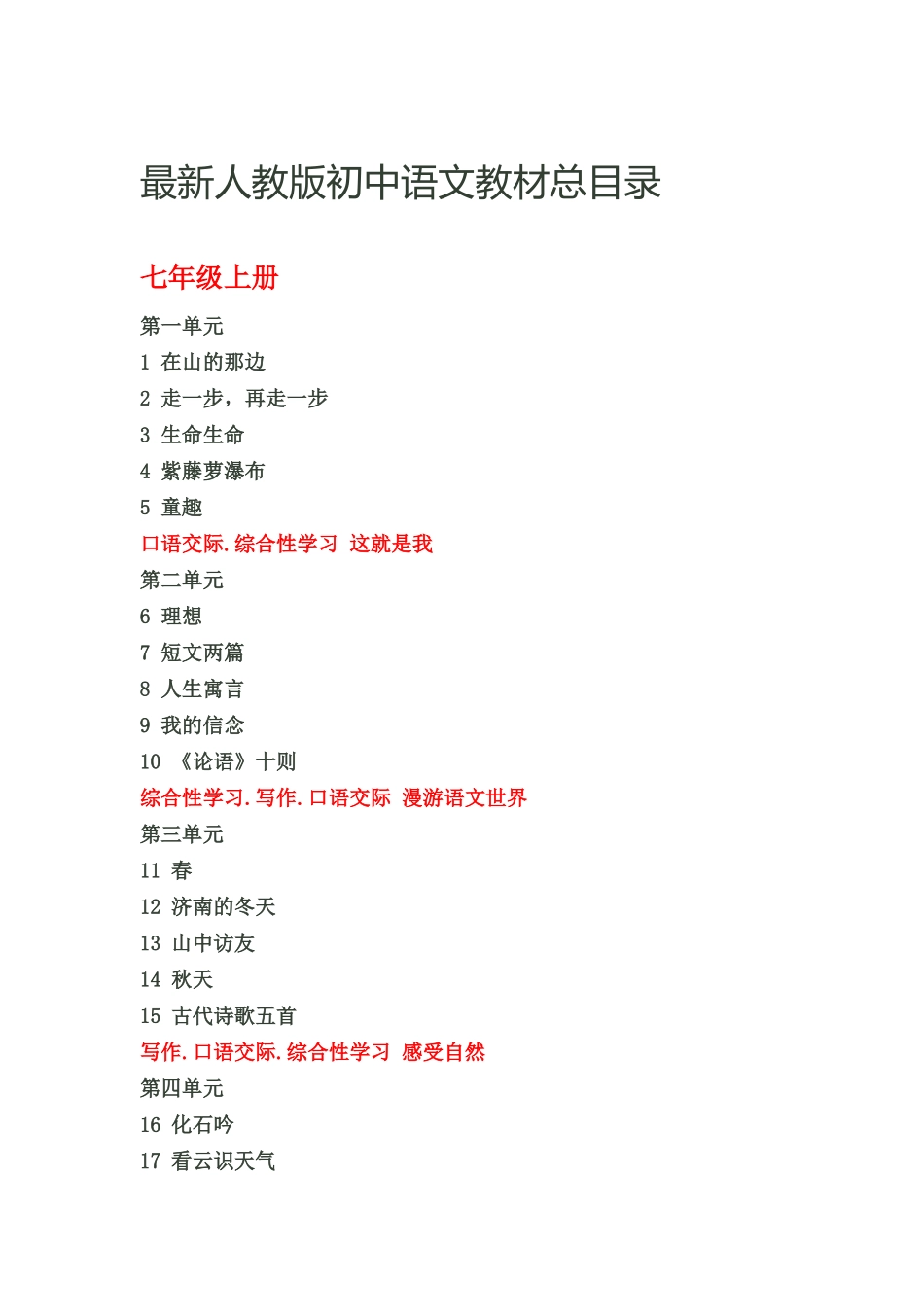 最新人教版初中语文教材总目录

七年级上册

第一单元

1 在山的那边

2 走一步，再走一步

3 生命生命

4 紫藤萝瀑布

5 童趣

口语交际.综合性学习 这就是我

第二单元

6 理想

7 短文两篇

8 人生寓言

9 我的信念

10 《论语》十则

综合性学习.写作.口语交际 漫游语文世界

第三单元

11 春

12 济南的冬天

13 山中访友

14 秋天

15 古代诗歌五首

写作.口语交际.综合性学习 感受自然

第四单元

16 化石吟

17 看云识天气